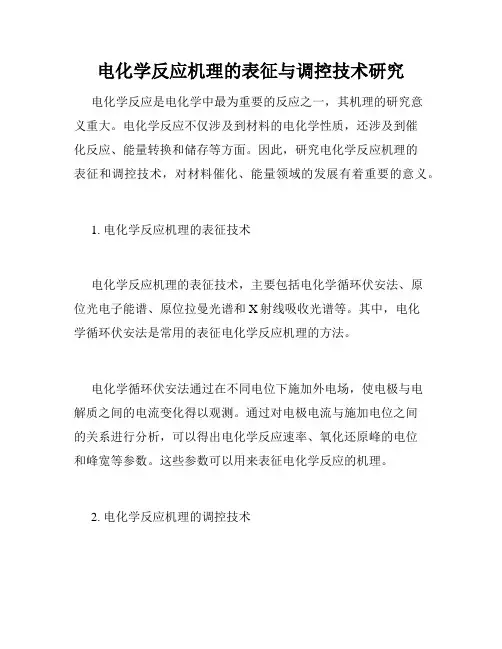 电化学反应机理的表征与调控技术研究

电化学反应是电化学中最为重要的反应之一，其机理的研究意义重大。电化学反应不仅涉及到材料的电化学性质，还涉及到催化反应、能量转换和储存等方面。因此，研究电化学反应机理的表征和调控技术，对材料催化、能量领域的发展有着重要的意义。

1. 电化学反应机理的表征技术

电化学反应机理的表征技术，主要包括电化学循环伏安法、原位光电子能谱、原位拉曼光谱和X射线吸收光谱等。其中，电化学循环伏安法是常用的表征电化学反应机理的方法。

电化学循环伏安法通过在不同电位下施加外电场，使电极与电解质之间的电流变化得以观测。通过对电极电流与施加电位之间的关系进行分析，可以得出电化学反应速率、氧化还原峰的电位和峰宽等参数。这些参数可以用来表征电化学反应的机理。

2. 电化学反应机理的调控技术